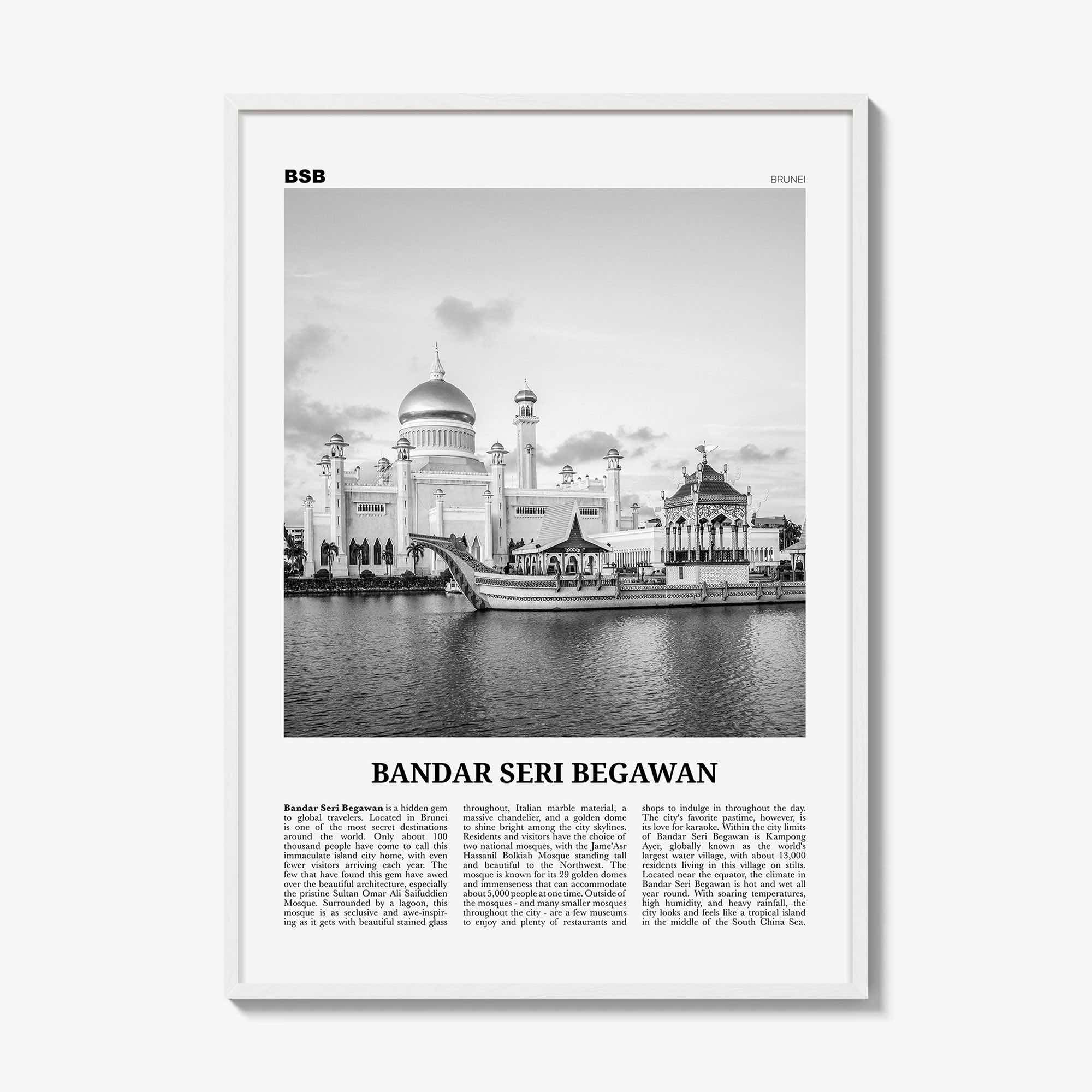 BSB

BRUNEI

BANDAR SERI BEGAWAN

**Bandar Seri Begawan** is a hidden gem to global travelers. Located in Brunei is one of the most secret destinations around the world. Only about 100 thousand people have come to call this immaculate island city home, with even fewer visitors arriving each year. The few that have found this gem have awed over the beautiful architecture, especially the pristine Sultan Omar Ali Saifuddien Mosque. Surrounded by a lagoon, this mosque is as seclusive and awe-inspiring as it gets with beautiful stained glass throughout, Italian marble material, a massive chandelier, and a golden dome to shine bright among the city skylines. Residents and visitors have the choice of two national mosques, with the Jame'Asr Hassanil Bolkiah Mosque standing tall and beautiful to the Northwest. The mosque is known for its 29 golden domes and immenseness that can accommodate about 5,000 people at one time. Outside of the mosques - and many smaller mosques throughout the city - are a few museums to enjoy and plenty of restaurants and shops to indulge in throughout the day. The city's favorite pastime, however, is its love for karaoke. Within the city limits of Bandar Seri Begawan is Kampong Ayer, globally known as the world's largest water village, with about 13,000 residents living in this village on stilts. Located near the equator, the climate in Bandar Seri Begawan is hot and wet all year round. With soaring temperatures, high humidity, and heavy rainfall, the city looks and feels like a tropical island in the middle of the South China Sea.